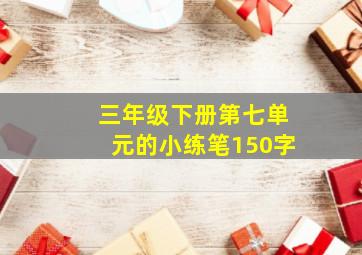 三年级下册第七单元的小练笔150字